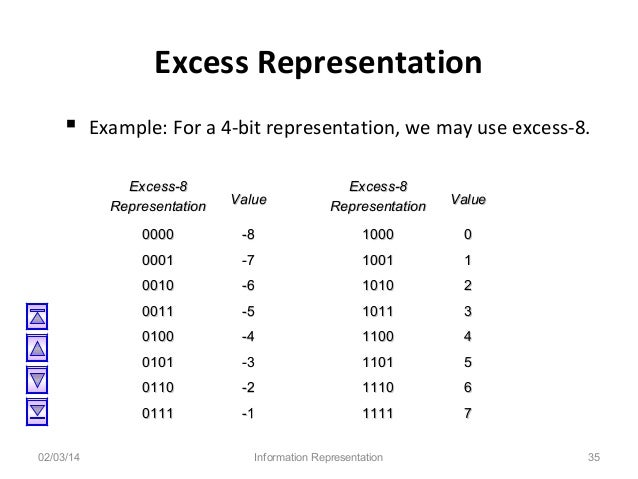 Excess Representation

▪ Example: For a 4-bit representation, we may use excess-8.

| Excess-8 Representation | Value | Excess-8 Representation | Value |
|---|---|---|---|
| 0000 | -8 | 1000 | 0 |
| 0001 | -7 | 1001 | 1 |
| 0010 | -6 | 1010 | 2 |
| 0011 | -5 | 1011 | 3 |
| 0100 | -4 | 1100 | 4 |
| 0101 | -3 | 1101 | 5 |
| 0110 | -2 | 1110 | 6 |
| 0111 | -1 | 1111 | 7 |

02/03/14 Information Representation 35